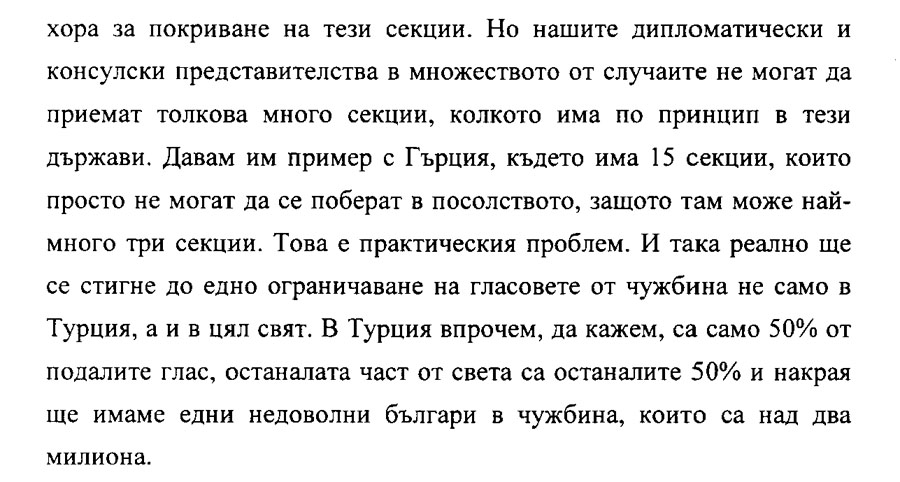 хора за покриване на тези секции. Но нашите дипломатически и консулски представителства в множеството от случаите не могат да приемат толкова много секции, колкото има по принцип в тези държави. Давам им пример с Гърция, където има 15 секции, които просто не могат да се поберат в посолството, защото там може най-много три секции. Това е практическия проблем. И така реално ще се стигне до едно ограничаване на гласовете от чужбина не само в Турция, а и в цял свят. В Турция впрочем, да кажем, са само 50% от подалите глас, останалата част от света са останалите 50% и накрая ще имаме едни недоволни българи в чужбина, които са над два милиона.